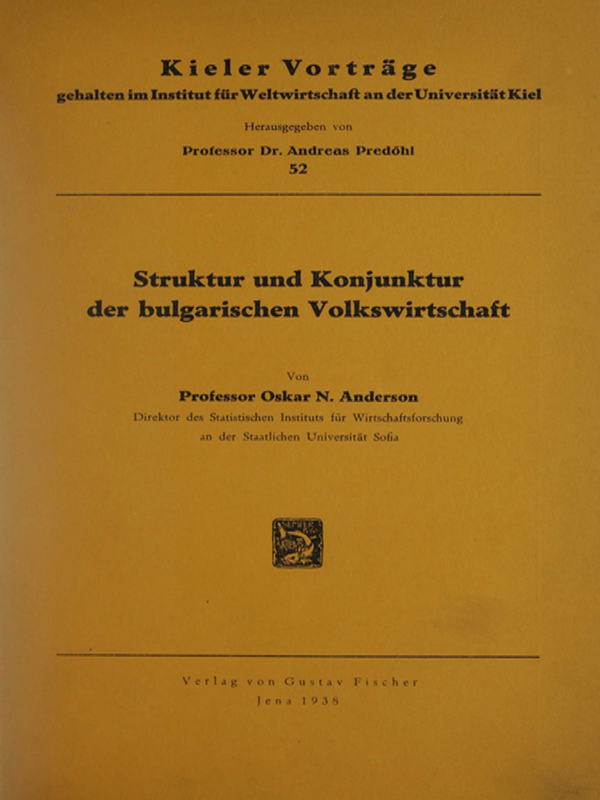 Kieler Vorträge
gehalten im Institut für Weltwirtschaft an der Universität Kiel

Herausgegeben von
Professor Dr. Andreas Predöhl
52

Struktur und Konjunktur der bulgarischen Volkswirtschaft

Von
Professor Oskar N. Anderson
Direktor des Statistischen Instituts für Wirtschaftsforschung an der Staatlichen Universität Sofia

Verlag von Gustav Fischer
Jena 1938